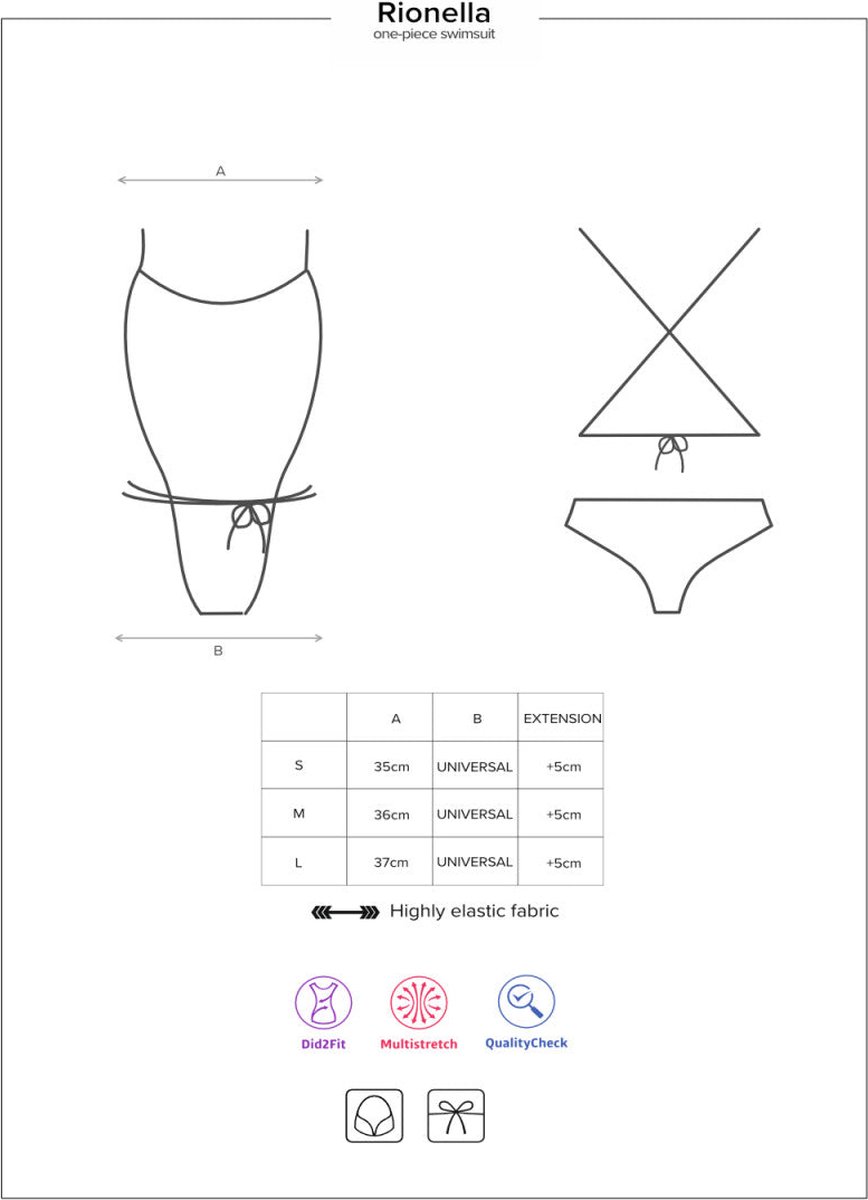 Rionella
one-piece swimsuit

A

B

| | A | B | EXTENSION |
|---|---|---|---|
| S | 35cm | UNIVERSAL | +5cm |
| M | 36cm | UNIVERSAL | +5cm |
| L | 37cm | UNIVERSAL | +5cm |

Highly elastic fabric

Did2Fit
Multistretch
QualityCheck